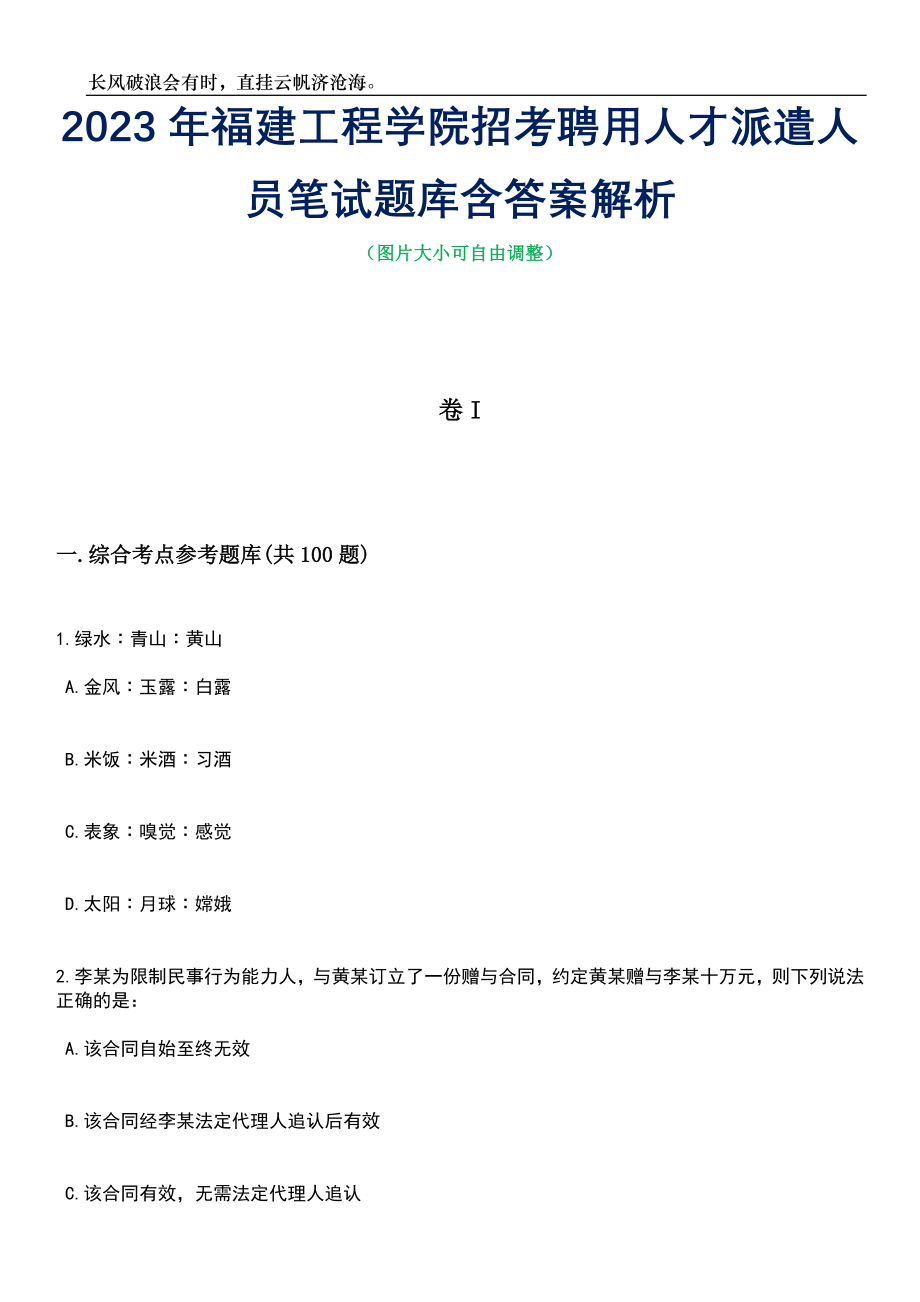 长风破浪会有时，直挂云帆济沧海。

2023年福建工程学院招考聘用人才派遣人员笔试题库含答案解析

（图片大小可自由调整）

卷I

一.综合考点参考题库(共100题)

1.绿水：青山：黄山

A.金风：玉露：白露

B.米饭：米酒：习酒

C.表象：嗅觉：感觉

D.太阳：月球：嫦娥

2.李某为限制民事行为能力人，与黄某订立了一份赠与合同，约定黄某赠与李某十万元，则下列说法正确的是：

A.该合同自始至终无效

B.该合同经李某法定代理人追认后有效

C.该合同有效，无需法定代理人追认